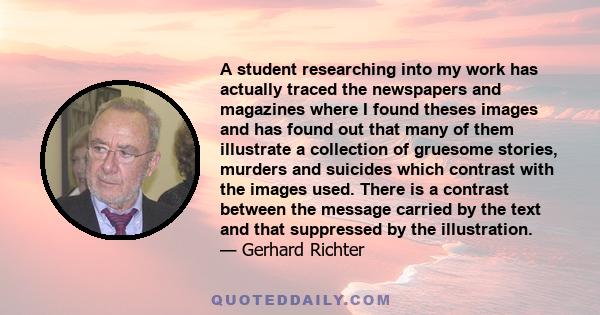 A student researching into my work has actually traced the newspapers and magazines where I found theses images and has found out that many of them illustrate a collection of gruesome stories, murders and suicides which contrast with the images used. There is a contrast between the message carried by the text and that suppressed by the illustration.
— Gerhard Richter

QUOTEDDAILY.COM